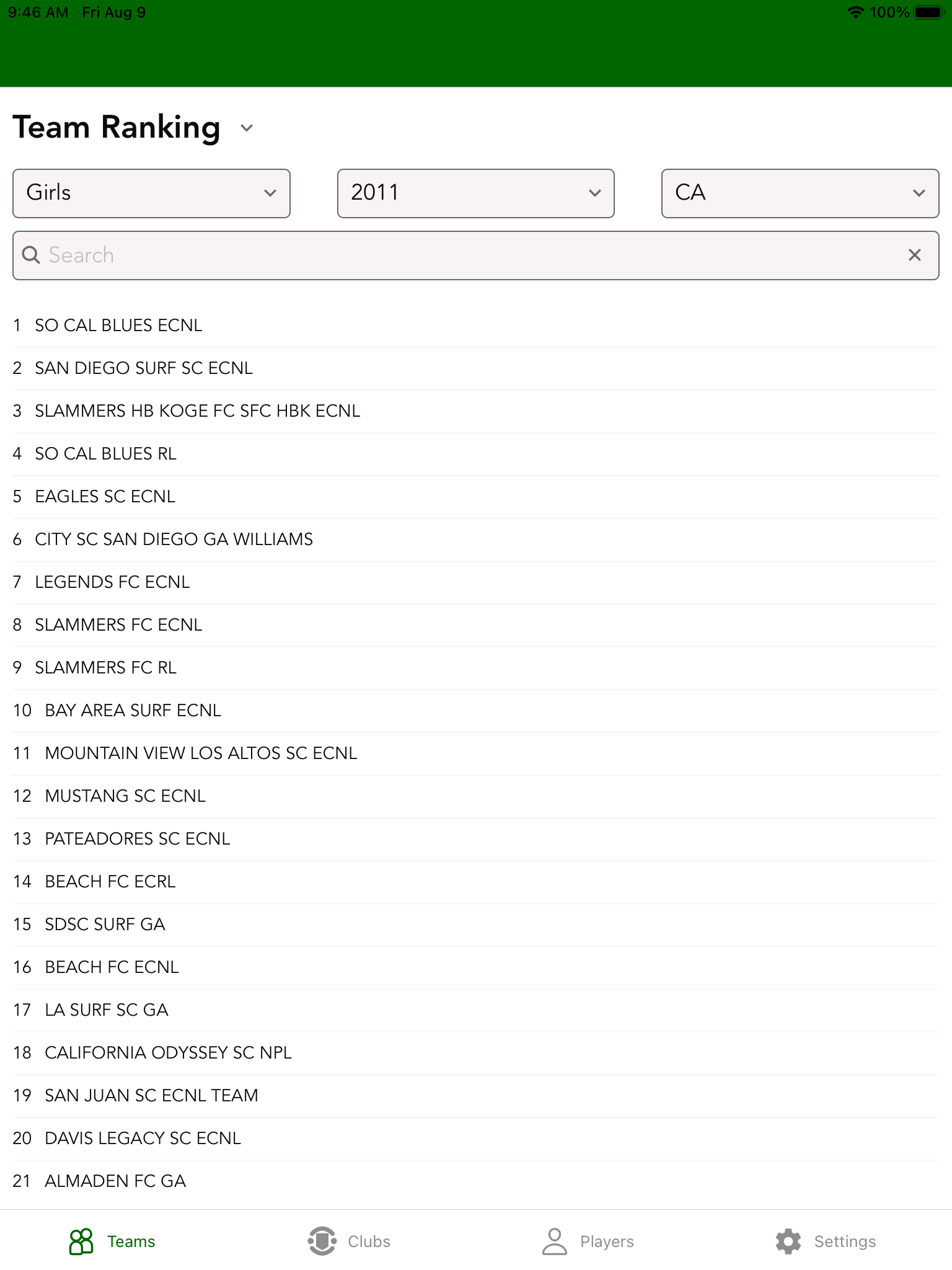 9:46 AM Fri Aug 9

100%

Team Ranking

Girls

2011

CA

Search

1 SO CAL BLUES ECNL

2 SAN DIEGO SURF SC ECNL

3 SLAMMERS HB KOGE FC SFC HBK ECNL

4 SO CAL BLUES RL

5 EAGLES SC ECNL

6 CITY SC SAN DIEGO GA WILLIAMS

7 LEGENDS FC ECNL

8 SLAMMERS FC ECNL

9 SLAMMERS FC RL

10 BAY AREA SURF ECNL

11 MOUNTAIN VIEW LOS ALTOS SC ECNL

12 MUSTANG SC ECNL

13 PATEADORES SC ECNL

14 BEACH FC ECRL

15 SDSC SURF GA

16 BEACH FC ECNL

17 LA SURF SC GA

18 CALIFORNIA ODYSSEY SC NPL

19 SAN JUAN SC ECNL TEAM

20 DAVIS LEGACY SC ECNL

21 ALMADEN FC GA

Teams

Clubs

Players

Settings